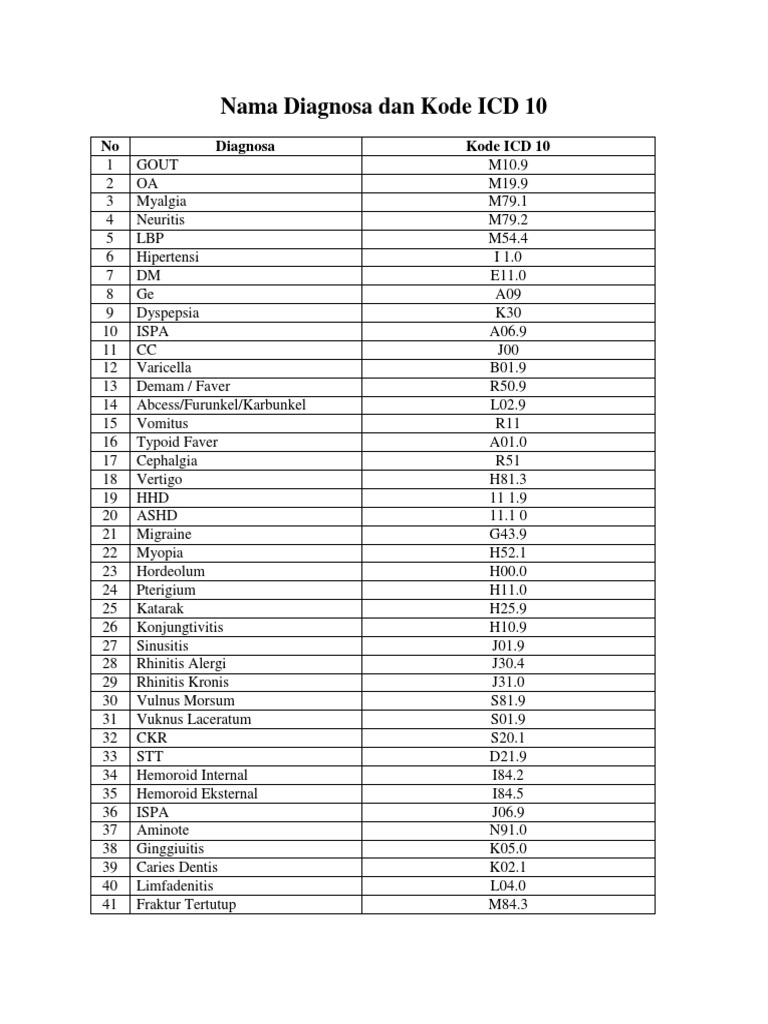 Nama Diagnosa dan Kode ICD 10

| No | Diagnosa | Kode ICD 10 |
|---|---|---|
| 1 | GOUT | M10.9 |
| 2 | OA | M19.9 |
| 3 | Myalgia | M79.1 |
| 4 | Neuritis | M79.2 |
| 5 | LBP | M54.4 |
| 6 | Hipertensi | I 1.0 |
| 7 | DM | E11.0 |
| 8 | Ge | A09 |
| 9 | Dyspepsia | K30 |
| 10 | ISPA | A06.9 |
| 11 | CC | J00 |
| 12 | Varicella | B01.9 |
| 13 | Demam / Faver | R50.9 |
| 14 | Abcess/Furunkel/Karbunkel | L02.9 |
| 15 | Vomitus | R11 |
| 16 | Typoid Faver | A01.0 |
| 17 | Cephalgia | R51 |
| 18 | Vertigo | H81.3 |
| 19 | HHD | 11 1.9 |
| 20 | ASHD | 11.1 0 |
| 21 | Migraine | G43.9 |
| 22 | Myopia | H52.1 |
| 23 | Hordeolum | H00.0 |
| 24 | Pterigium | H11.0 |
| 25 | Katarak | H25.9 |
| 26 | Konjungtivitis | H10.9 |
| 27 | Sinusitis | J01.9 |
| 28 | Rhinitis Alergi | J30.4 |
| 29 | Rhinitis Kronis | J31.0 |
| 30 | Vulnus Morsum | S81.9 |
| 31 | Vuknus Laceratum | S01.9 |
| 32 | CKR | S20.1 |
| 33 | STT | D21.9 |
| 34 | Hemoroid Internal | I84.2 |
| 35 | Hemoroid Eksternal | I84.5 |
| 36 | ISPA | J06.9 |
| 37 | Aminote | N91.0 |
| 38 | Ginggiuitis | K05.0 |
| 39 | Caries Dentis | K02.1 |
| 40 | Limfadenitis | L04.0 |
| 41 | Fraktur Tertutup | M84.3 |